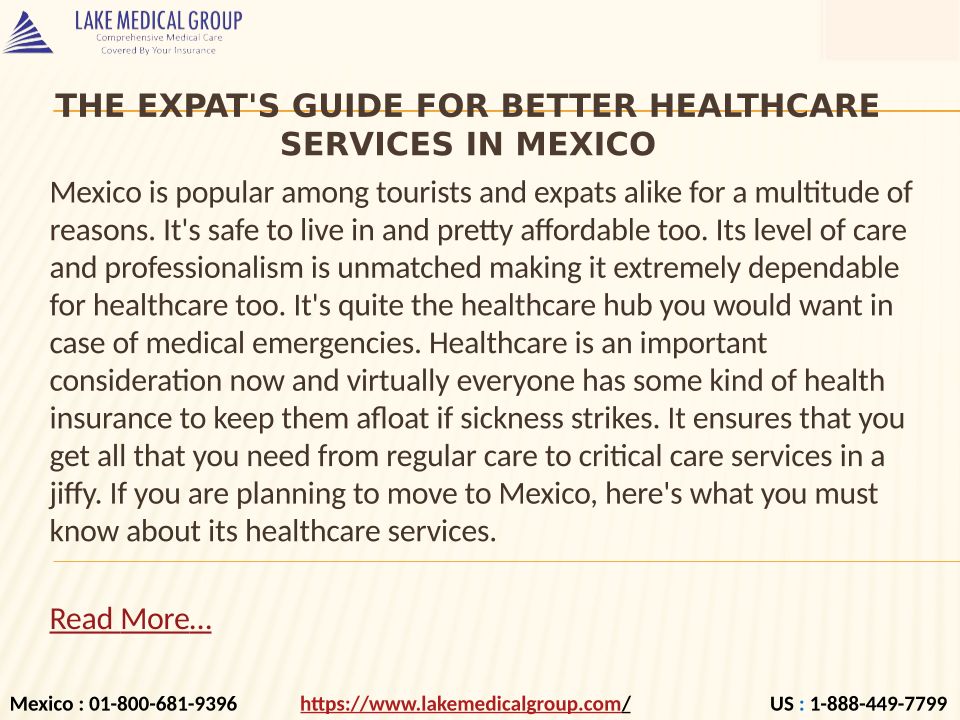 LAKE MEDICAL GROUP
Comprehensive Medical Care
Covered By Your Insurance

THE EXPAT'S GUIDE FOR BETTER HEALTHCARE SERVICES IN MEXICO

Mexico is popular among tourists and expats alike for a multitude of reasons. It's safe to live in and pretty affordable too. Its level of care and professionalism is unmatched making it extremely dependable for healthcare too. It's quite the healthcare hub you would want in case of medical emergencies. Healthcare is an important consideration now and virtually everyone has some kind of health insurance to keep them afloat if sickness strikes. It ensures that you get all that you need from regular care to critical care services in a jiffy. If you are planning to move to Mexico, here's what you must know about its healthcare services.

Read More…

Mexico : 01-800-681-9396 https://www.lakemedicalgroup.com/ US : 1-888-449-7799